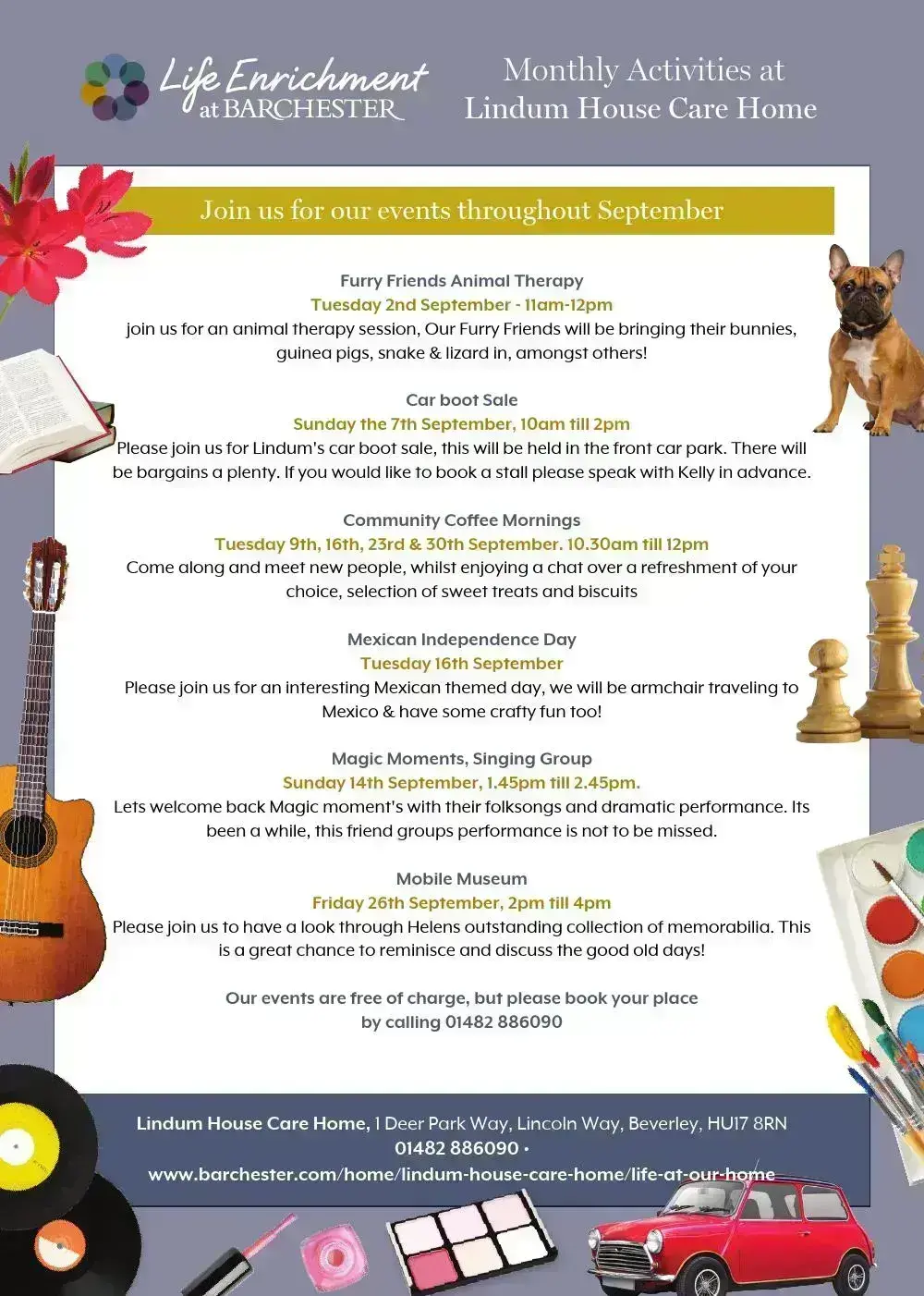 Life Enrichment
at BARCHESTER

Monthly Activities at
Lindum House Care Home

Join us for our events throughout September

Furry Friends Animal Therapy
Tuesday 2nd September - 11am-12pm
join us for an animal therapy session, Our Furry Friends will be bringing their bunnies, guinea pigs, snake & lizard in, amongst others!

Car boot Sale
Sunday the 7th September, 10am till 2pm
Please join us for Lindum's car boot sale, this will be held in the front car park. There will be bargains a plenty. If you would like to book a stall please speak with Kelly in advance.

Community Coffee Mornings
Tuesday 9th, 16th, 23rd & 30th September. 10.30am till 12pm
Come along and meet new people, whilst enjoying a chat over a refreshment of your choice, selection of sweet treats and biscuits

Mexican Independence Day
Tuesday 16th September
Please join us for an interesting Mexican themed day, we will be armchair traveling to Mexico & have some crafty fun too!

Magic Moments, Singing Group
Sunday 14th September, 1.45pm till 2.45pm.
Lets welcome back Magic moment's with their folksongs and dramatic performance. Its been a while, this friend groups performance is not to be missed.

Mobile Museum
Friday 26th September, 2pm till 4pm
Please join us to have a look through Helens outstanding collection of memorabilia. This is a great chance to reminisce and discuss the good old days!

Our events are free of charge, but please book your place
by calling 01482 886090

Lindum House Care Home, 1 Deer Park Way, Lincoln Way, Beverley, HU17 8RN
01482 886090 •
www.barchester.com/home/lindum-house-care-home/life-at-our-home